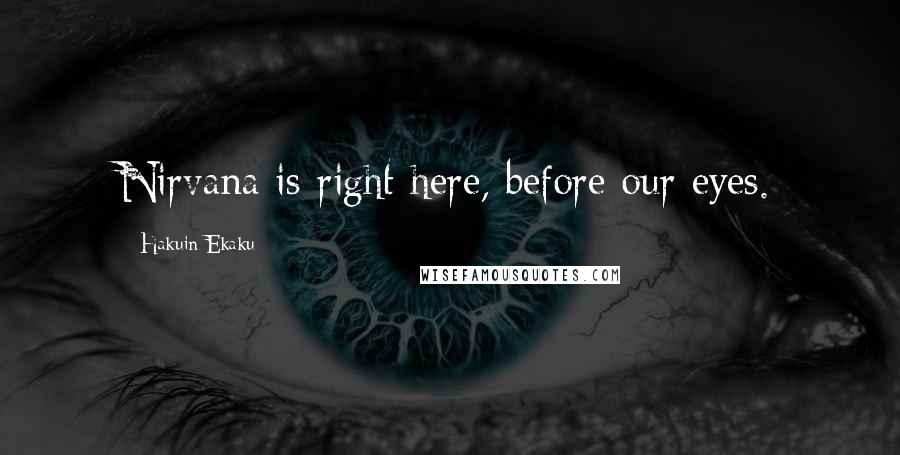 Nirvana is right here, before our eyes.

Hakuin Ekaku

WISEFAMOUSQUOTES.COM